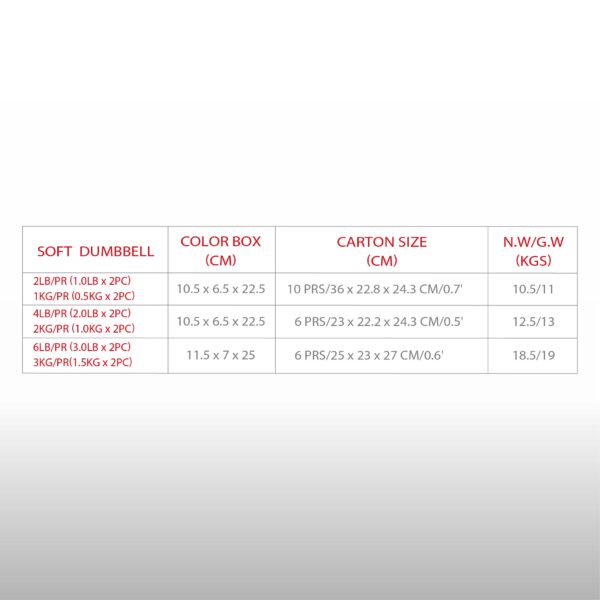 | SOFT DUMBBELL | COLOR BOX (CM) | CARTON SIZE (CM) | N.W/G.W (KGS) |
|---|---|---|---|
| 2LB/PR (1.0LB x 2PC) 1KG/PR (0.5KG x 2PC) | 10.5 x 6.5 x 22.5 | 10 PRS/36 x 22.8 x 24.3 CM/0.7' | 10.5/11 |
| 4LB/PR (2.0LB x 2PC) 2KG/PR (1.0KG x 2PC) | 10.5 x 6.5 x 22.5 | 6 PRS/23 x 22.2 x 24.3 CM/0.5' | 12.5/13 |
| 6LB/PR (3.0LB x 2PC) 3KG/PR(1.5KG x 2PC) | 11.5 x 7 x 25 | 6 PRS/25 x 23 x 27 CM/0.6' | 18.5/19 |